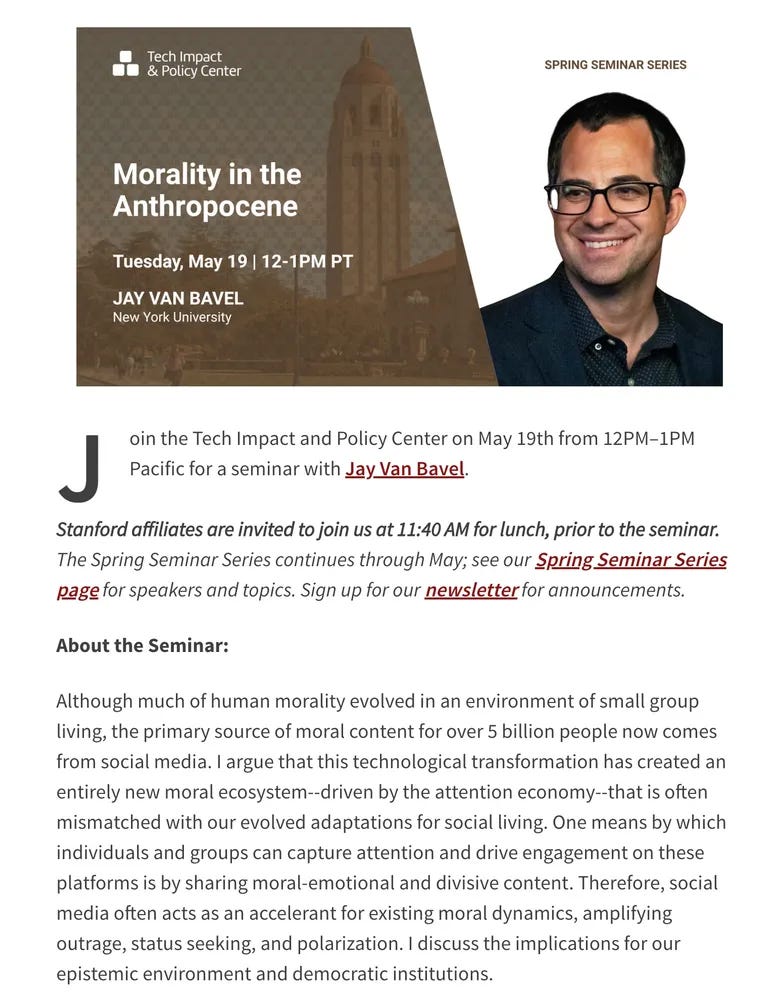 Tech Impact & Policy Center

SPRING SEMINAR SERIES

Morality in the Anthropocene

Tuesday, May 19 | 12-1PM PT

JAY VAN BAVEL
New York University

Join the Tech Impact and Policy Center on May 19th from 12PM–1PM Pacific for a seminar with Jay Van Bavel.

Stanford affiliates are invited to join us at 11:40 AM for lunch, prior to the seminar. The Spring Seminar Series continues through May; see our Spring Seminar Series page for speakers and topics. Sign up for our newsletter for announcements.

About the Seminar:

Although much of human morality evolved in an environment of small group living, the primary source of moral content for over 5 billion people now comes from social media. I argue that this technological transformation has created an entirely new moral ecosystem--driven by the attention economy--that is often mismatched with our evolved adaptations for social living. One means by which individuals and groups can capture attention and drive engagement on these platforms is by sharing moral-emotional and divisive content. Therefore, social media often acts as an accelerant for existing moral dynamics, amplifying outrage, status seeking, and polarization. I discuss the implications for our epistemic environment and democratic institutions.